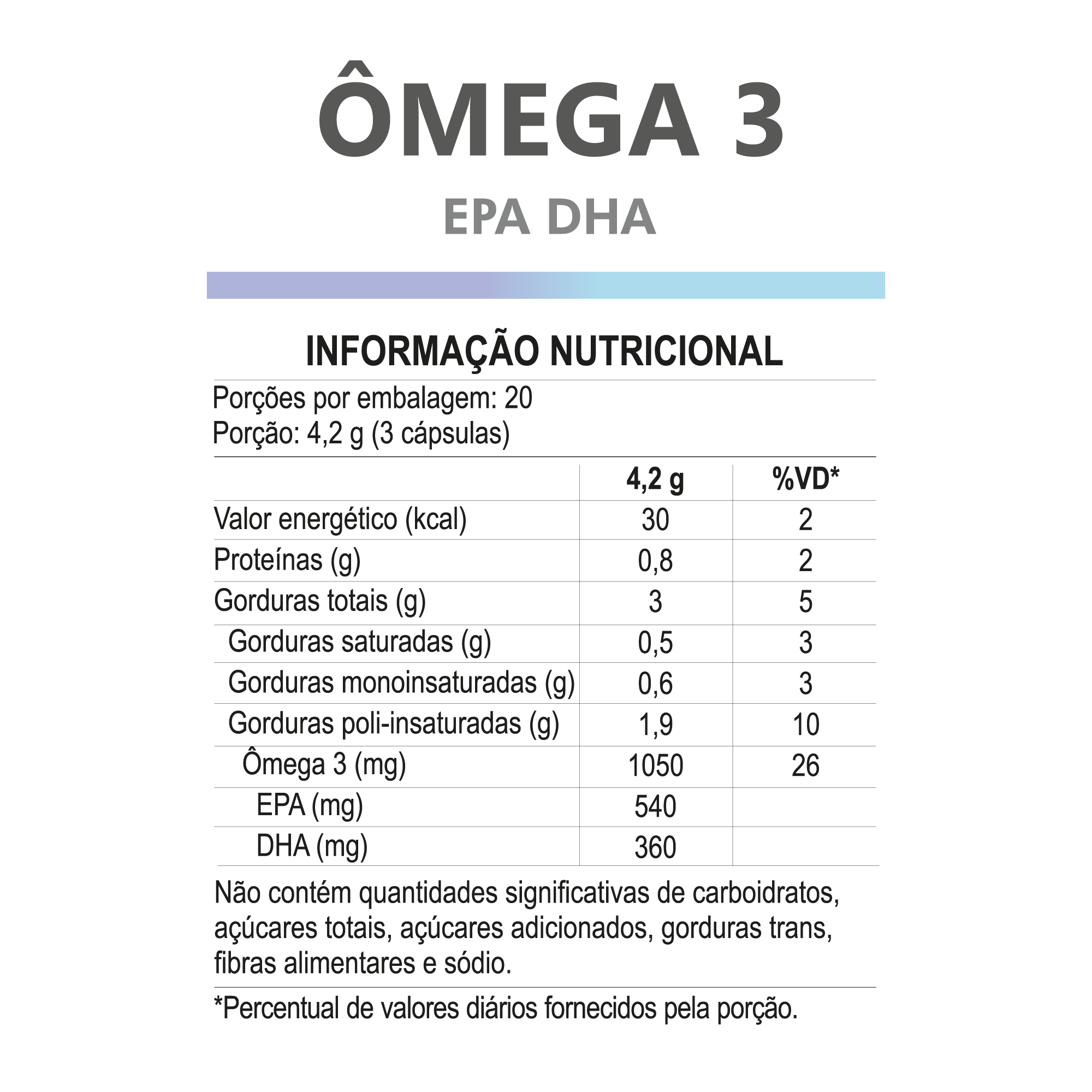 ÔMEGA 3

EPA DHA

INFORMAÇÃO NUTRICIONAL

Porções por embalagem: 20
Porção: 4,2 g (3 cápsulas)

| | 4,2 g | %VD* |
|---|---|---|
| Valor energético (kcal) | 30 | 2 |
| Proteínas (g) | 0,8 | 2 |
| Gorduras totais (g) | 3 | 5 |
| Gorduras saturadas (g) | 0,5 | 3 |
| Gorduras monoinsaturadas (g) | 0,6 | 3 |
| Gorduras poli-insaturadas (g) | 1,9 | 10 |
| Ômega 3 (mg) | 1050 | 26 |
| EPA (mg) | 540 | |
| DHA (mg) | 360 | |

Não contém quantidades significativas de carboidratos, açúcares totais, açúcares adicionados, gorduras trans, fibras alimentares e sódio.

*Percentual de valores diários fornecidos pela porção.